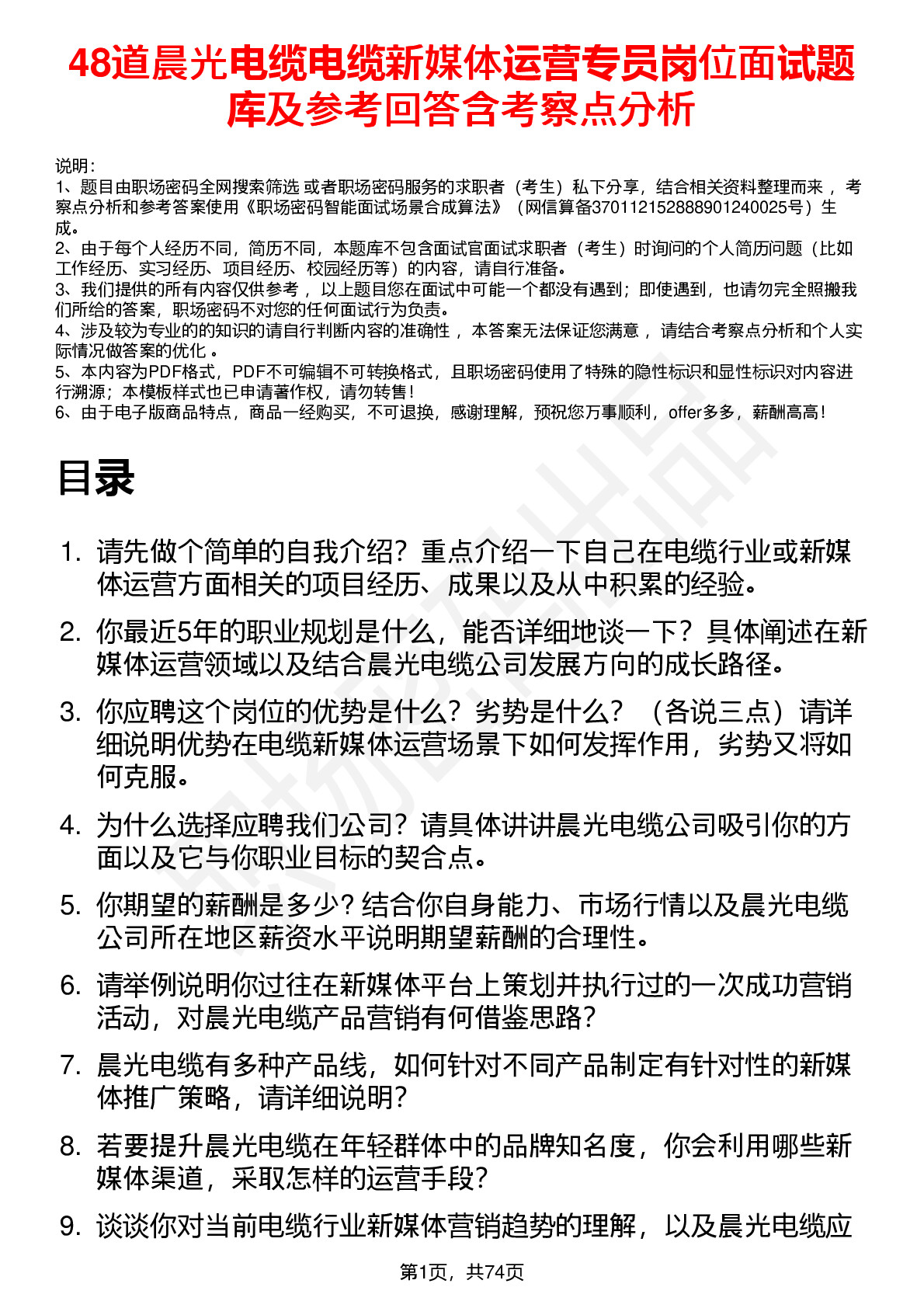 48道晨光电缆电缆新媒体运营专员岗位面试题库及参考回答含考察点分析

说明：
1、题目由职场密码全网搜索筛选 或者职场密码服务的求职者（考生）私下分享，结合相关资料整理而来 ，考察点分析和参考答案使用《职场密码智能面试场景合成算法》（网信算备370112152888901240025号）生成。
2、由于每个人经历不同，简历不同，本题库不包含面试官面试求职者（考生）时询问的个人简历问题（比如工作经历、实习经历、项目经历、校园经历等）的内容，请自行准备。
3、我们提供的所有内容仅供参考 ，以上题目您在面试中可能一个都没有遇到；即使遇到，也请勿完全照搬我们所给的答案，职场密码不对您的任何面试行为负责。
4、涉及较为专业的的知识的请自行判断内容的准确性 ，本答案无法保证您满意 ，请结合考察点分析和个人实际情况做答案的优化 。
5、本内容为PDF格式，PDF不可编辑不可转换格式，且职场密码使用了特殊的隐性标识和显性标识对内容进行溯源；本模板样式也已申请著作权，请勿转售！
6、由于电子版商品特点，商品一经购买，不可退换，感谢理解，预祝您万事顺利，offer多多，薪酬高高！

目录

1. 请先做个简单的自我介绍？重点介绍一下自己在电缆行业或新媒体运营方面相关的项目经历、成果以及从中积累的经验。
2. 你最近5年的职业规划是什么，能否详细地谈一下？具体阐述在新媒体运营领域以及结合晨光电缆公司发展方向的成长路径。
3. 你应聘这个岗位的优势是什么？劣势是什么？（各说三点）请详细说明优势在电缆新媒体运营场景下如何发挥作用，劣势又将如何克服。
4. 为什么选择应聘我们公司？请具体讲讲晨光电缆公司吸引你的方面以及它与你职业目标的契合点。
5. 你期望的薪酬是多少？结合你自身能力、市场行情以及晨光电缆公司所在地区薪资水平说明期望薪酬的合理性。
6. 请举例说明你过往在新媒体平台上策划并执行过的一次成功营销活动，对晨光电缆产品营销有何借鉴思路？
7. 晨光电缆有多种产品线，如何针对不同产品制定有针对性的新媒体推广策略，请详细说明？
8. 若要提升晨光电缆在年轻群体中的品牌知名度，你会利用哪些新媒体渠道，采取怎样的运营手段？
9. 谈谈你对当前电缆行业新媒体营销趋势的理解，以及晨光电缆应

第1页，共74页